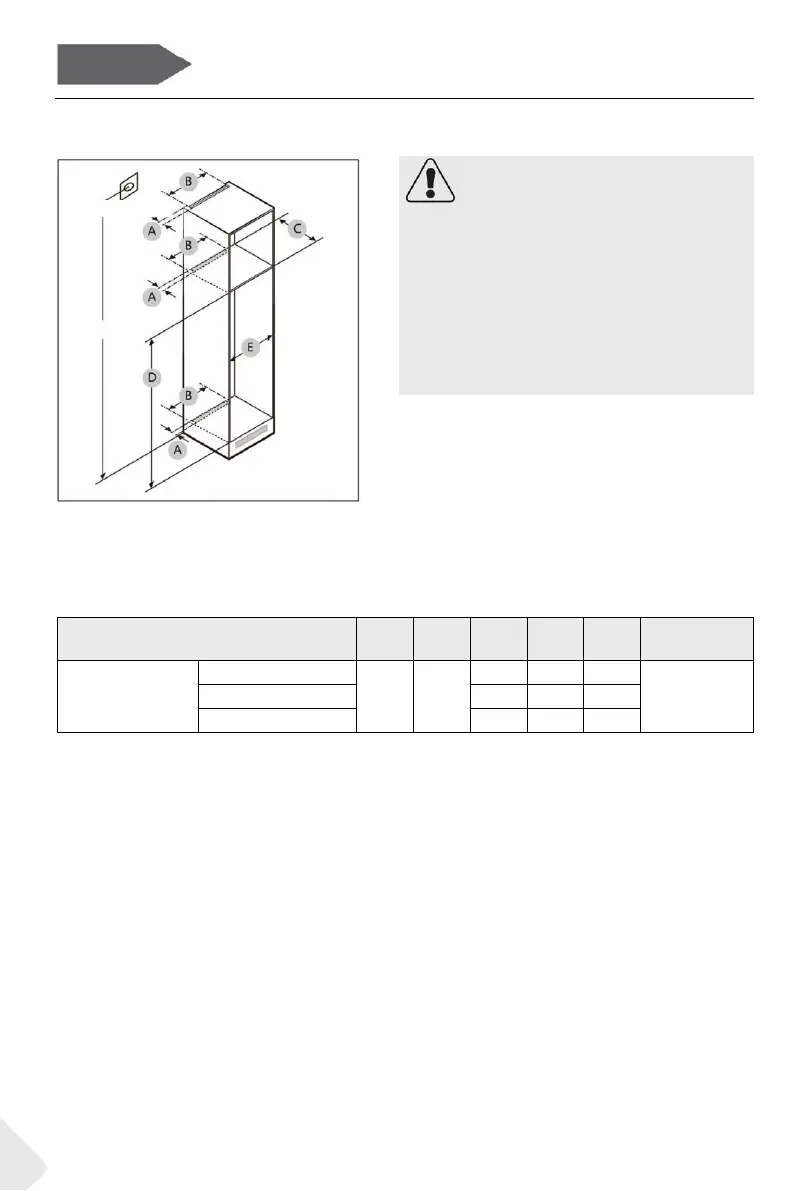 B

A

B

C

A

E

D

B

A